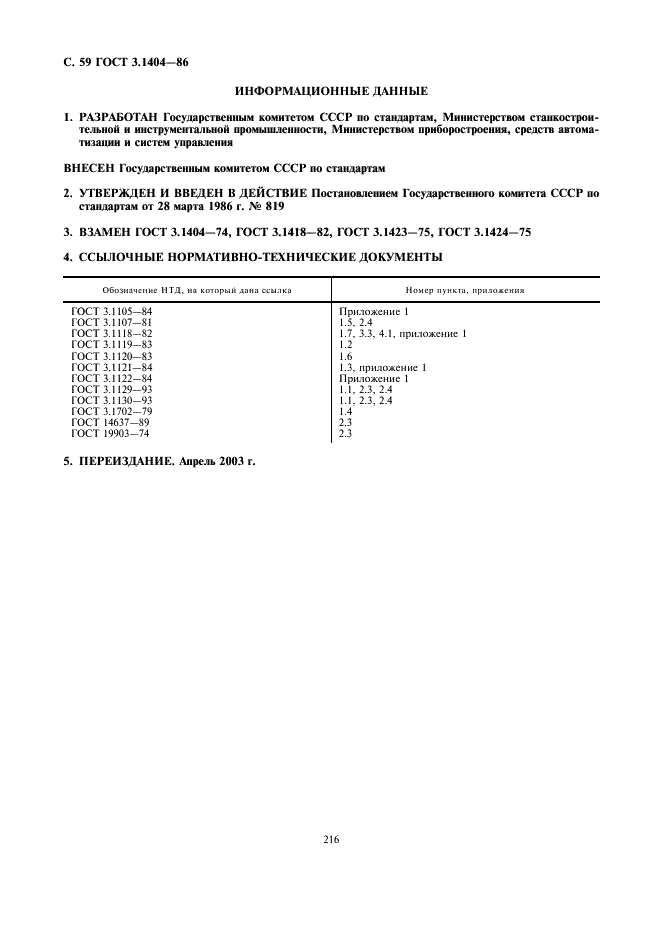 С. 59 ГОСТ 3.1404—86

ИНФОРМАЦИОННЫЕ ДАННЫЕ

1. РАЗРАБОТАН Государственным комитетом СССР по стандартам, Министерством станкостроительной и инструментальной промышленности, Министерством приборостроения, средств автоматизации и систем управления

ВНЕСЕН Государственным комитетом СССР по стандартам

2. УТВЕРЖДЕН И ВВЕДЕН В ДЕЙСТВИЕ Постановлением Государственного комитета СССР по стандартам от 28 марта 1986 г. № 819

3. ВЗАМЕН ГОСТ 3.1404—74, ГОСТ 3.1418—82, ГОСТ 3.1423—75, ГОСТ 3.1424—75

4. ССЫЛОЧНЫЕ НОРМАТИВНО-ТЕХНИЧЕСКИЕ ДОКУМЕНТЫ

| Обозначение НТД, на который дана ссылка | Номер пункта, приложения |
|---|---|
| ГОСТ 3.1105—84 | Приложение 1 |
| ГОСТ 3.1107—81 | 1.5, 2.4 |
| ГОСТ 3.1118—82 | 1.7, 3.3, 4.1, приложение 1 |
| ГОСТ 3.1119—83 | 1.2 |
| ГОСТ 3.1120—83 | 1.6 |
| ГОСТ 3.1121—84 | 1.3, приложение 1 |
| ГОСТ 3.1122—84 | Приложение 1 |
| ГОСТ 3.1129—93 | 1.1, 2.3, 2.4 |
| ГОСТ 3.1130—93 | 1.1, 2.3, 2.4 |
| ГОСТ 3.1702—79 | 1.4 |
| ГОСТ 14637—89 | 2.3 |
| ГОСТ 19903—74 | 2.3 |

5. ПЕРЕИЗДАНИЕ. Апрель 2003 г.

216